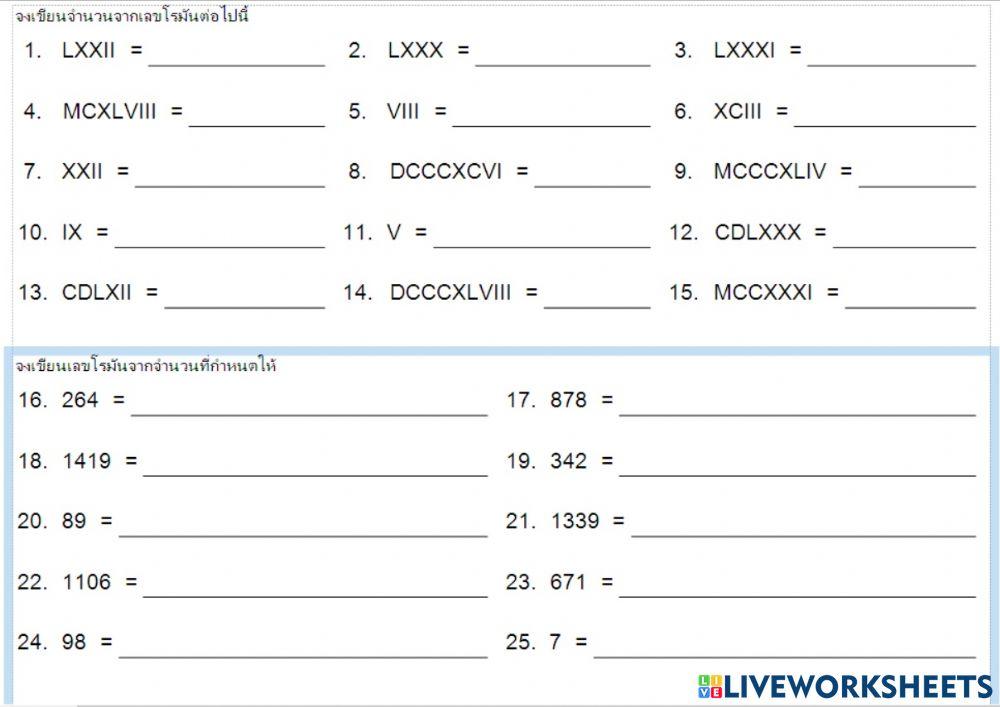 จงเขียนจำนวนจากเลขโรมันต่อไปนี้

1. LXXII = ______________ 2. LXXX = ______________ 3. LXXXI = ______________

4. MCXLVIII = ______________ 5. VIII = ______________ 6. XCIII = ______________

7. XXII = ______________ 8. DCCCXCVI = ______________ 9. MCCCXLIV = ______________

10. IX = ______________ 11. V = ______________ 12. CDLXXX = ______________

13. CDLXII = ______________ 14. DCCCXLVIII = ______________ 15. MCCXXXI = ______________

จงเขียนเลขโรมันจากจำนวนที่กำหนดให้

16. 264 = ______________ 17. 878 = ______________

18. 1419 = ______________ 19. 342 = ______________

20. 89 = ______________ 21. 1339 = ______________

22. 1106 = ______________ 23. 671 = ______________

24. 98 = ______________ 25. 7 = ______________

LIVEWORKSHEETS